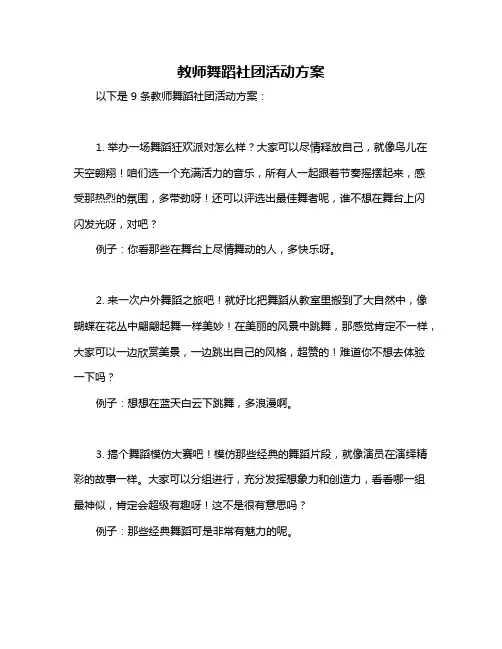 教师舞蹈社团活动方案

以下是 9 条教师舞蹈社团活动方案：

1. 举办一场舞蹈狂欢派对怎么样？大家可以尽情释放自己，就像鸟儿在天空翱翔！咱们选一个充满活力的音乐，所有人一起跟着节奏摇摆起来，感受那热烈的氛围，多带劲呀！还可以评选出最佳舞者呢，谁不想在舞台上闪闪发光呀，对吧？

例子：你看那些在舞台上尽情舞动的人，多快乐呀。

2. 来一次户外舞蹈之旅吧！就好比把舞蹈从教室里搬到了大自然中，像蝴蝶在花丛中翩翩起舞一样美妙！在美丽的风景中跳舞，那感觉肯定不一样，大家可以一边欣赏美景，一边跳出自己的风格，超赞的！难道你不想去体验一下吗？

例子：想想在蓝天白云下跳舞，多浪漫啊。

3. 搞个舞蹈模仿大赛吧！模仿那些经典的舞蹈片段，就像演员在演绎精彩的故事一样。大家可以分组进行，充分发挥想象力和创造力，看看哪一组最神似，肯定会超级有趣呀！这不是很有意思吗？

例子：那些经典舞蹈可是非常有魅力的呢。